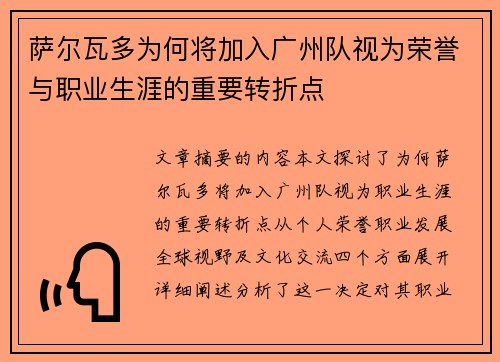 萨尔瓦多为何将加入广州队视为荣誉与职业生涯的重要转折点

文章摘要的内容本文探讨了为何萨尔瓦多将加入广州队视为职业生涯的重要转折点从个人荣誉职业发展全球视野及文化交流四个方面展开详细阐述分析了这一决定对其职业